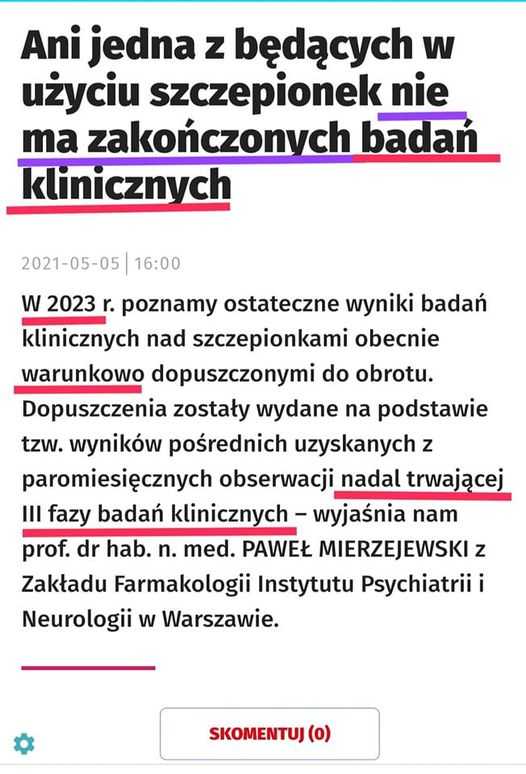 Ani jedna z będących w użyciu szczepionek nie ma zakończonych badań klinicznych

2021-05-05 | 16:00

W 2023 r. poznamy ostateczne wyniki badań klinicznych nad szczepionkami obecnie warunkowo dopuszczonymi do obrotu. Dopuszczenia zostały wydane na podstawie tzw. wyników pośrednich uzyskanych z paromiesięcznych obserwacji nadal trwającej III fazy badań klinicznych – wyjaśnia nam prof. dr hab. n. med. PAWEŁ MIERZEJEWSKI z Zakładu Farmakologii Instytutu Psychiatrii i Neurologii w Warszawie.

SKOMENTUJ (0)